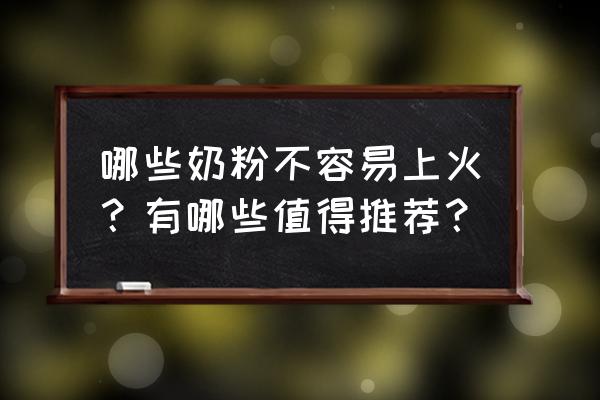 哪些奶粉不容易上火？有哪些值得推荐？